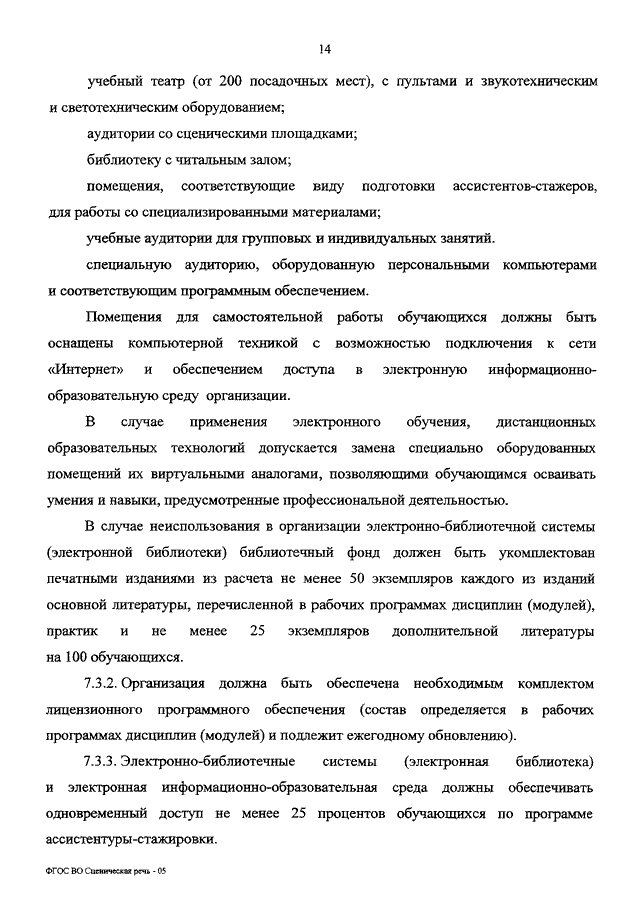 14

учебный театр (от 200 посадочных мест), с пультами и звукотехническим и светотехническим оборудованием;

аудитории со сценическими площадками;

библиотеку с читальным залом;

помещения, соответствующие виду подготовки ассистентов-стажеров, для работы со специализированными материалами;

учебные аудитории для групповых и индивидуальных занятий.

специальную аудиторию, оборудованную персональными компьютерами и соответствующим программным обеспечением.

Помещения для самостоятельной работы обучающихся должны быть оснащены компьютерной техникой с возможностью подключения к сети «Интернет» и обеспечением доступа в электронную информационно-образовательную среду организации.

В случае применения электронного обучения, дистанционных образовательных технологий допускается замена специально оборудованных помещений их виртуальными аналогами, позволяющими обучающимся осваивать умения и навыки, предусмотренные профессиональной деятельностью.

В случае неиспользования в организации электронно-библиотечной системы (электронной библиотеки) библиотечный фонд должен быть укомплектован печатными изданиями из расчета не менее 50 экземпляров каждого из изданий основной литературы, перечисленной в рабочих программах дисциплин (модулей), практик и не менее 25 экземпляров дополнительной литературы на 100 обучающихся.

7.3.2. Организация должна быть обеспечена необходимым комплектом лицензионного программного обеспечения (состав определяется в рабочих программах дисциплин (модулей) и подлежит ежегодному обновлению).

7.3.3. Электронно-библиотечные системы (электронная библиотека) и электронная информационно-образовательная среда должны обеспечивать одновременный доступ не менее 25 процентов обучающихся по программе ассистентуры-стажировки.

ФГОС ВО Сценическая речь - 05